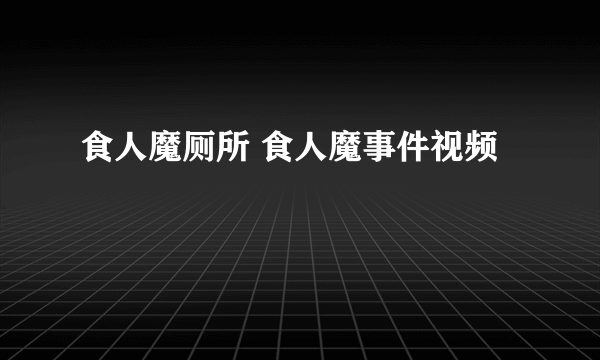 食人魔厕所 食人魔事件视频